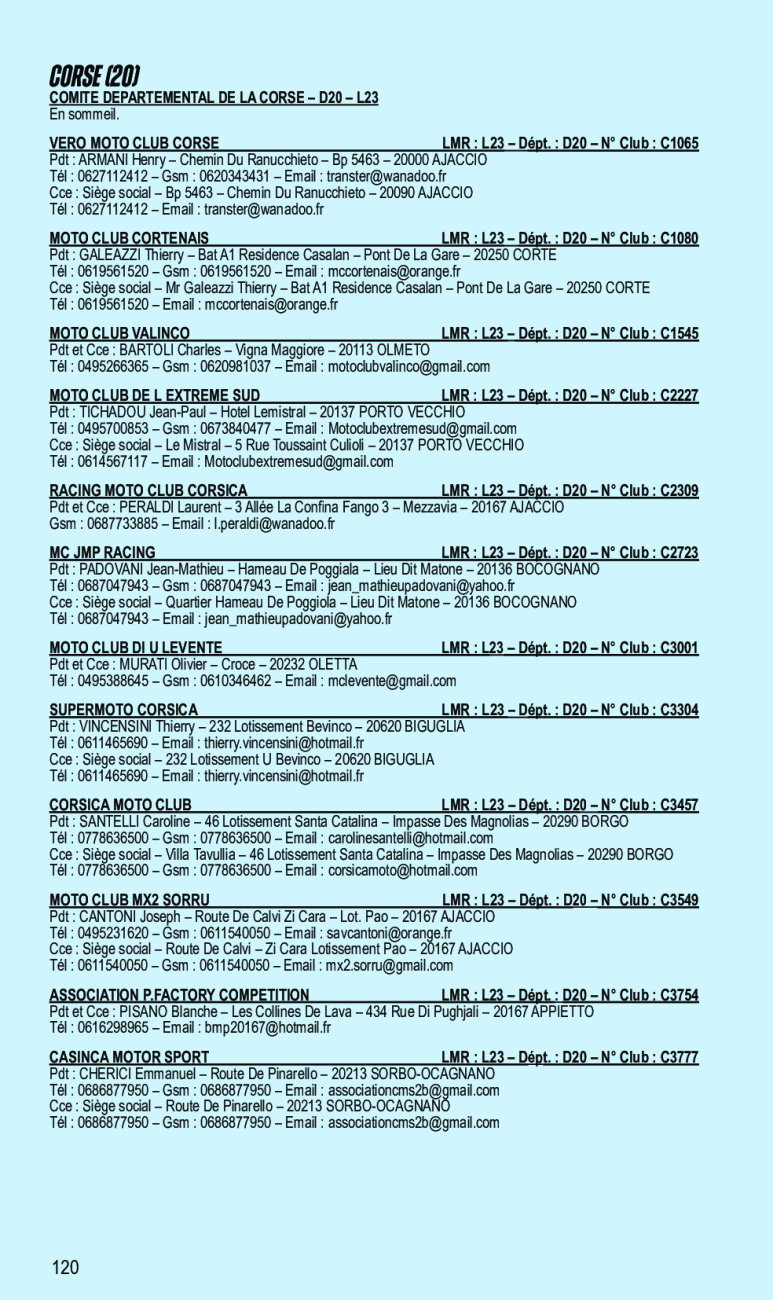 CORSE (20)

COMITE DEPARTEMENTAL DE LA CORSE – D20 – L23
En sommeil.

VERO MOTO CLUB CORSE LMR : L23 – Dépt. : D20 – N° Club : C1065
Pdt : ARMANI Henry – Chemin Du Ranucchieto – Bp 5463 – 20000 AJACCIO
Tél : 0627112412 – Gsm : 0620343431 – Email : transter@wanadoo.fr
Cce : Siège social – Bp 5463 – Chemin Du Ranucchieto – 20090 AJACCIO
Tél : 0627112412 – Email : transter@wanadoo.fr

MOTO CLUB CORTENAIS LMR : L23 – Dépt. : D20 – N° Club : C1080
Pdt : GALEAZZI Thierry – Bat A1 Residence Casalan – Pont De La Gare – 20250 CORTE
Tél : 0619561520 – Gsm : 0619561520 – Email : mccortenais@orange.fr
Cce : Siège social – Mr Galeazzi Thierry – Bat A1 Residence Casalan – Pont De La Gare – 20250 CORTE
Tél : 0619561520 – Email : mccortenais@orange.fr

MOTO CLUB VALINCO LMR : L23 – Dépt. : D20 – N° Club : C1545
Pdt et Cce : BARTOLI Charles – Vigna Maggiore – 20113 OLMETO
Tél : 0495266365 – Gsm : 0620981037 – Email : motoclubvalinco@gmail.com

MOTO CLUB DE L EXTREME SUD LMR : L23 – Dépt. : D20 – N° Club : C2227
Pdt : TICHADOU Jean-Paul – Hotel Lemistral – 20137 PORTO VECCHIO
Tél : 0495700853 – Gsm : 0673840477 – Email : Motoclubextremesud@gmail.com
Cce : Siège social – Le Mistral – 5 Rue Toussaint Culioli – 20137 PORTO VECCHIO
Tél : 0614567117 – Email : Motoclubextremesud@gmail.com

RACING MOTO CLUB CORSICA LMR : L23 – Dépt. : D20 – N° Club : C2309
Pdt et Cce : PERALDI Laurent – 3 Allée La Confina Fango 3 – Mezzavia – 20167 AJACCIO
Gsm : 0687733885 – Email : l.peraldi@wanadoo.fr

MC JMP RACING LMR : L23 – Dépt. : D20 – N° Club : C2723
Pdt : PADOVANI Jean-Mathieu – Hameau De Poggiala – Lieu Dit Matone – 20136 BOCOGNANO
Tél : 0687047943 – Gsm : 0687047943 – Email : jean_mathieupadovani@yahoo.fr
Cce : Siège social – Quartier Hameau De Poggiola – Lieu Dit Matone – 20136 BOCOGNANO
Tél : 0687047943 – Email : jean_mathieupadovani@yahoo.fr

MOTO CLUB DI U LEVENTE LMR : L23 – Dépt. : D20 – N° Club : C3001
Pdt et Cce : MURATI Olivier – Croce – 20232 OLETTA
Tél : 0495388645 – Gsm : 0610346462 – Email : mclevente@gmail.com

SUPERMOTO CORSICA LMR : L23 – Dépt. : D20 – N° Club : C3304
Pdt : VINCENSINI Thierry – 232 Lotissement Bevinco – 20620 BIGUGLIA
Tél : 0611465690 – Email : thierry.vincensini@hotmail.fr
Cce : Siège social – 232 Lotissement U Bevinco – 20620 BIGUGLIA
Tél : 0611465690 – Email : thierry.vincensini@hotmail.fr

CORSICA MOTO CLUB LMR : L23 – Dépt. : D20 – N° Club : C3457
Pdt : SANTELLI Caroline – 46 Lotissement Santa Catalina – Impasse Des Magnolias – 20290 BORGO
Tél : 0778636500 – Gsm : 0778636500 – Email : carolinesantelli@hotmail.com
Cce : Siège social – Villa Tavullia – 46 Lotissement Santa Catalina – Impasse Des Magnolias – 20290 BORGO
Tél : 0778636500 – Gsm : 0778636500 – Email : corsicamoto@hotmail.com

MOTO CLUB MX2 SORRU LMR : L23 – Dépt. : D20 – N° Club : C3549
Pdt : CANTONI Joseph – Route De Calvi Zi Cara – Lot. Pao – 20167 AJACCIO
Tél : 0495231620 – Gsm : 0611540050 – Email : savcantoni@orange.fr
Cce : Siège social – Route De Calvi – Zi Cara Lotissement Pao – 20167 AJACCIO
Tél : 0611540050 – Gsm : 0611540050 – Email : mx2.sorru@gmail.com

ASSOCIATION P.FACTORY COMPETITION LMR : L23 – Dépt. : D20 – N° Club : C3754
Pdt et Cce : PISANO Blanche – Les Collines De Lava – 434 Rue Di Pughjali – 20167 APPIETTO
Tél : 0616298965 – Email : bmp20167@hotmail.fr

CASINCA MOTOR SPORT LMR : L23 – Dépt. : D20 – N° Club : C3777
Pdt : CHERICI Emmanuel – Route De Pinarello – 20213 SORBO-OCAGNANO
Tél : 0686877950 – Gsm : 0686877950 – Email : associationcms2b@gmail.com
Cce : Siège social – Route De Pinarello – 20213 SORBO-OCAGNANO
Tél : 0686877950 – Gsm : 0686877950 – Email : associationcms2b@gmail.com

120